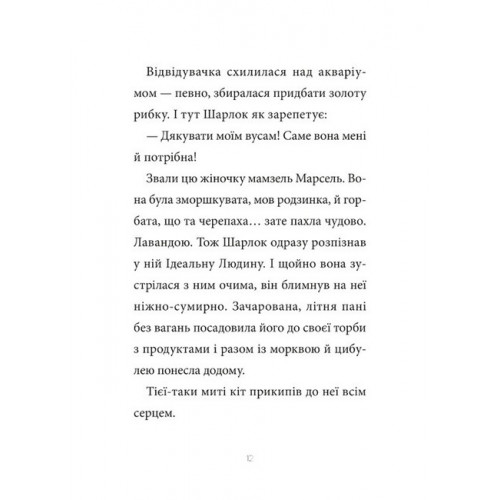 Відвідувачка схилилася над акваріумом — певно, збиралася придбати золоту рибку. І тут Шарлок як зарепетує:

— Дякувати моїм вусам! Саме вона мені й потрібна!

Звали цю жіночку мамзель Марсель. Вона була зморшкувата, мов родзинка, й горбата, що та черепаха… зате пахла чудово. Лавандою. Тож Шарлок одразу розпізнав у ній Ідеальну Людину. І щойно вона зустрілася з ним очима, він блимнув на неї ніжно-сумирно. Зачарована, літня пані без вагань посадовила його до своєї торби з продуктами і разом із морквою й цибулею понесла додому.

Тієї-таки миті кіт прикипів до неї всім серцем.

12